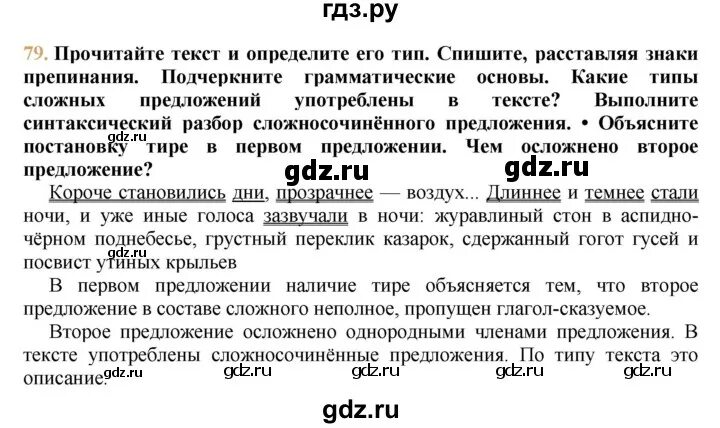 гдз.ру

79. Прочитайте текст и определите его тип. Спишите, расставляя знаки препинания. Подчеркните грамматические основы. Какие типы сложных предложений употреблены в тексте? Выполните синтаксический разбор сложносочинённого предложения. • Объясните постановку тире в первом предложении. Чем осложнено второе предложение?

gdz.ru gdz.ru gdz.ru

Короче становились дни, прозрачнее — воздух... Длиннее и темнее стали ночи, и уже иные голоса зазвучали в ночи: журавлиный стон в аспидно-чёрном поднебесье, грустный переклик казарок, сдержанный гогот гусей и посвист утиных крыльев

gdz.ru

В первом предложении наличие тире объясняется тем, что второе предложение в составе сложного неполное, пропущен глагол-сказуемое.

Второе предложение осложнено однородными членами предложения. В тексте употреблены сложносочинённые предложения. По типу текста это описание.

gdz.ru gdz.ru gdz.ru gdz.ru gdz.ru

gdz.ru